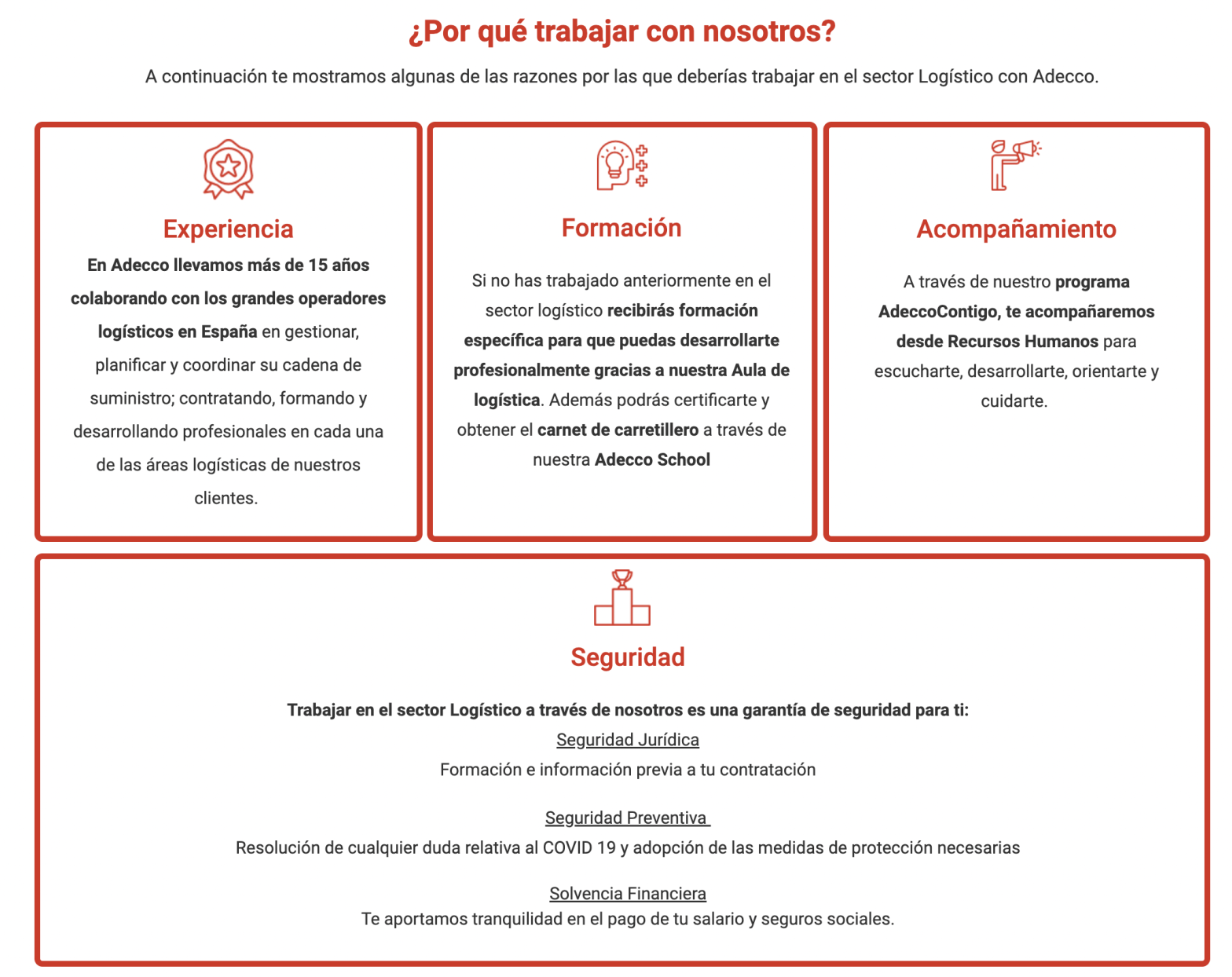 ¿Por qué trabajar con nosotros?

A continuación te mostramos algunas de las razones por las que deberías trabajar en el sector Logístico con Adecco.

Experiencia

En Adecco llevamos más de 15 años colaborando con los grandes operadores logísticos en España en gestionar, planificar y coordinar su cadena de suministro; contratando, formando y desarrollando profesionales en cada una de las áreas logísticas de nuestros clientes.

Formación

Si no has trabajado anteriormente en el sector logístico recibirás formación específica para que puedas desarrollarte profesionalmente gracias a nuestra Aula de logística. Además podrás certificarte y obtener el carnet de carretillero a través de nuestra Adecco School

Acompañamiento

A través de nuestro programa AdeccoContigo, te acompañaremos desde Recursos Humanos para escucharte, desarrollarte, orientarte y cuidarte.

Seguridad

Trabajar en el sector Logístico a través de nosotros es una garantía de seguridad para ti:

Seguridad Jurídica

Formación e información previa a tu contratación

Seguridad Preventiva

Resolución de cualquier duda relativa al COVID 19 y adopción de las medidas de protección necesarias

Solvencia Financiera

Te aportamos tranquilidad en el pago de tu salario y seguros sociales.